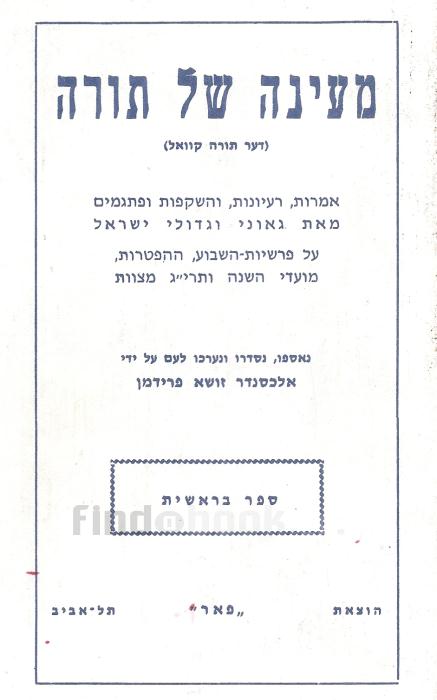 מעינה של תורה

(דער תורה קוואל)

אמרות, רעיונות, והשקפות ופתגמים מאת גאוני וגדולי ישראל

על פרשיות-השבוע, ההפטרות, מועדי השנה ותרי"ג מצוות

נאספו, נסדרו ונערכו לעם על ידי
אלכסנדר זושא פרידמן

ספר בראשית

הוצאת „פאר" תל-אביב

Find@book